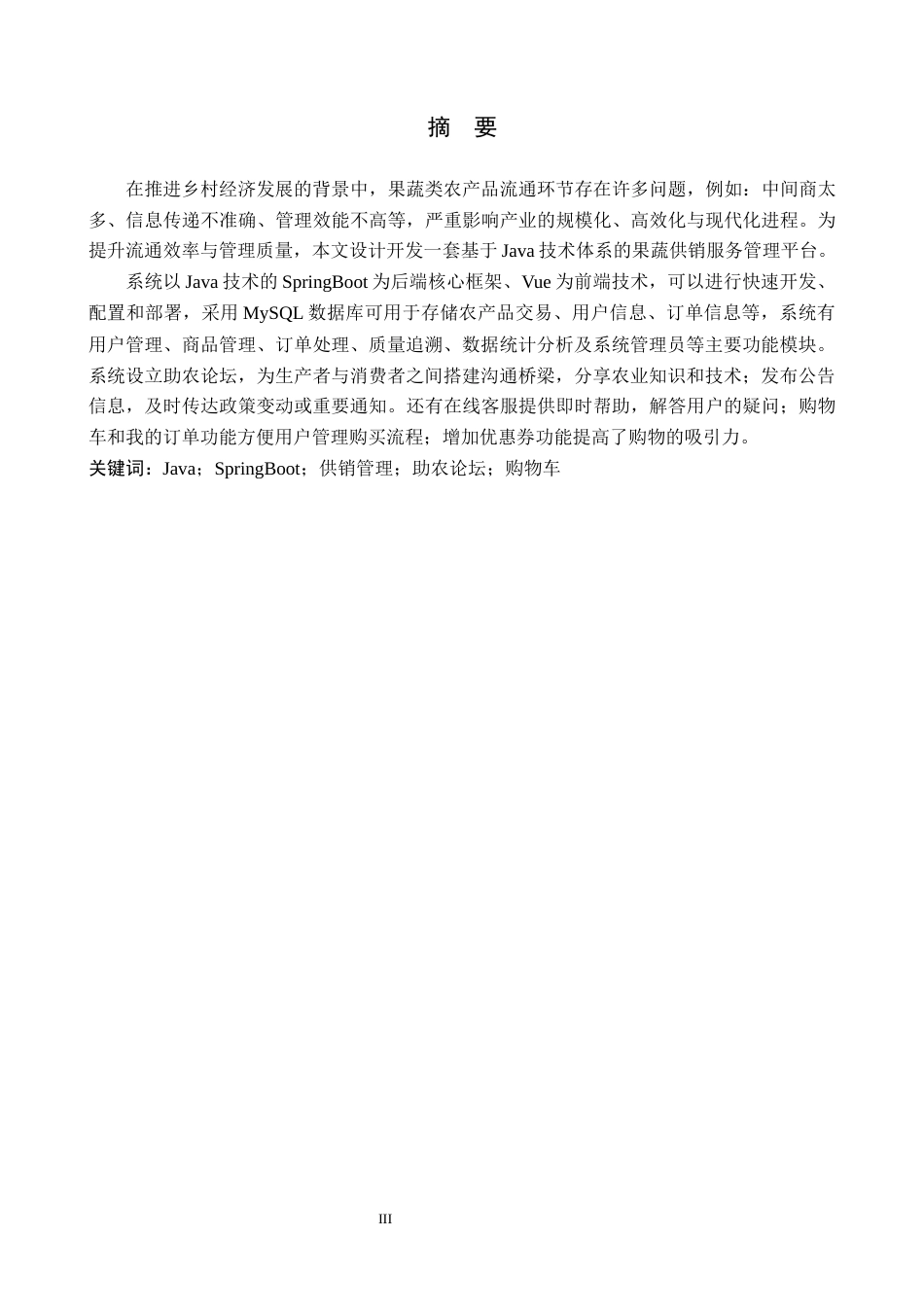 摘　要

在推进乡村经济发展的背景中，果蔬类农产品流通环节存在许多问题，例如：中间商太多、信息传递不准确、管理效能不高等，严重影响产业的规模化、高效化与现代化进程。为提升流通效率与管理质量，本文设计开发一套基于 Java 技术体系的果蔬供销服务管理平台。

系统以 Java 技术的 SpringBoot 为后端核心框架、Vue 为前端技术，可以进行快速开发、配置和部署，采用 MySQL 数据库可用于存储农产品交易、用户信息、订单信息等，系统有用户管理、商品管理、订单处理、质量追溯、数据统计分析及系统管理员等主要功能模块。系统设立助农论坛，为生产者与消费者之间搭建沟通桥梁，分享农业知识和技术；发布公告信息，及时传达政策变动或重要通知。还有在线客服提供即时帮助，解答用户的疑问；购物车和我的订单功能方便用户管理购买流程；增加优惠券功能提高了购物的吸引力。

关键词：Java；SpringBoot；供销管理；助农论坛；购物车

III